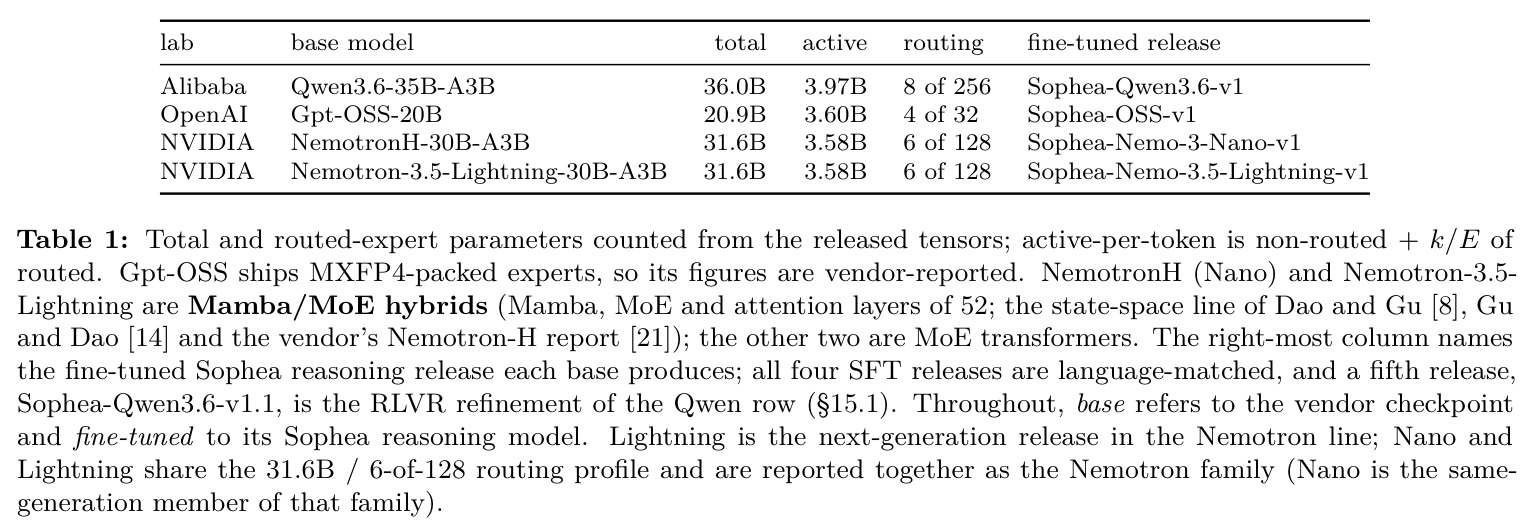 | lab | base model | total | active | routing | fine-tuned release |
|---|---|---|---|---|---|
| Alibaba | Qwen3.6-35B-A3B | 36.0B | 3.97B | 8 of 256 | Sophea-Qwen3.6-v1 |
| OpenAI | Gpt-OSS-20B | 20.9B | 3.60B | 4 of 32 | Sophea-OSS-v1 |
| NVIDIA | NemotronH-30B-A3B | 31.6B | 3.58B | 6 of 128 | Sophea-Nemo-3-Nano-v1 |
| NVIDIA | Nemotron-3.5-Lightning-30B-A3B | 31.6B | 3.58B | 6 of 128 | Sophea-Nemo-3.5-Lightning-v1 |

**Table 1:** Total and routed-expert parameters counted from the released tensors; active-per-token is non-routed + $k/E$ of routed. Gpt-OSS ships MXFP4-packed experts, so its figures are vendor-reported. NemotronH (Nano) and Nemotron-3.5-Lightning are **Mamba/MoE hybrids** (Mamba, MoE and attention layers of 52; the state-space line of Dao and Gu [8], Gu and Dao [14] and the vendor's Nemotron-H report [21]); the other two are MoE transformers. The right-most column names the fine-tuned Sophea reasoning release each base produces; all four SFT releases are language-matched, and a fifth release, Sophea-Qwen3.6-v1.1, is the RLVR refinement of the Qwen row (§15.1). Throughout, *base* refers to the vendor checkpoint and *fine-tuned* to its Sophea reasoning model. Lightning is the next-generation release in the Nemotron line; Nano and Lightning share the 31.6B / 6-of-128 routing profile and are reported together as the Nemotron family (Nano is the same-generation member of that family).